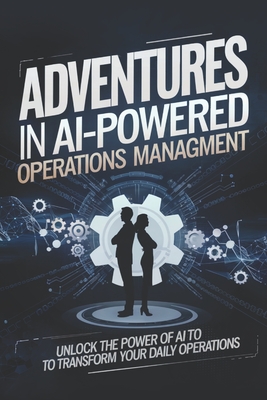 ADVENTURES IN AI-POWERED OPERATIONS MANAGMENT

UNLOCK THE POWER OF AI TO TO TRANSFORM YOUR DAILY OPERATIONS